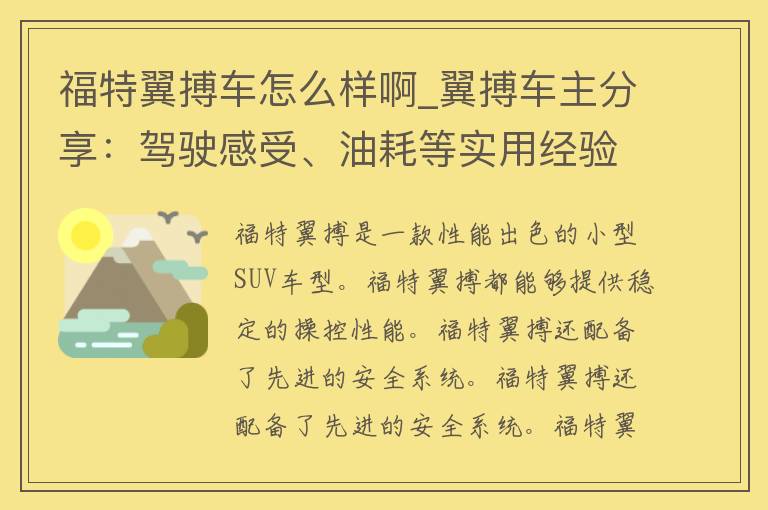 福特翼搏车怎么样啊_翼搏车主分享：驾驶感受、油耗等实用经验

福特翼搏是一款性能出色的小型SUV车型。福特翼搏都能够提供稳定的操控性能。福特翼搏还配备了先进的安全系统。福特翼搏还配备了先进的安全系统。福特翼